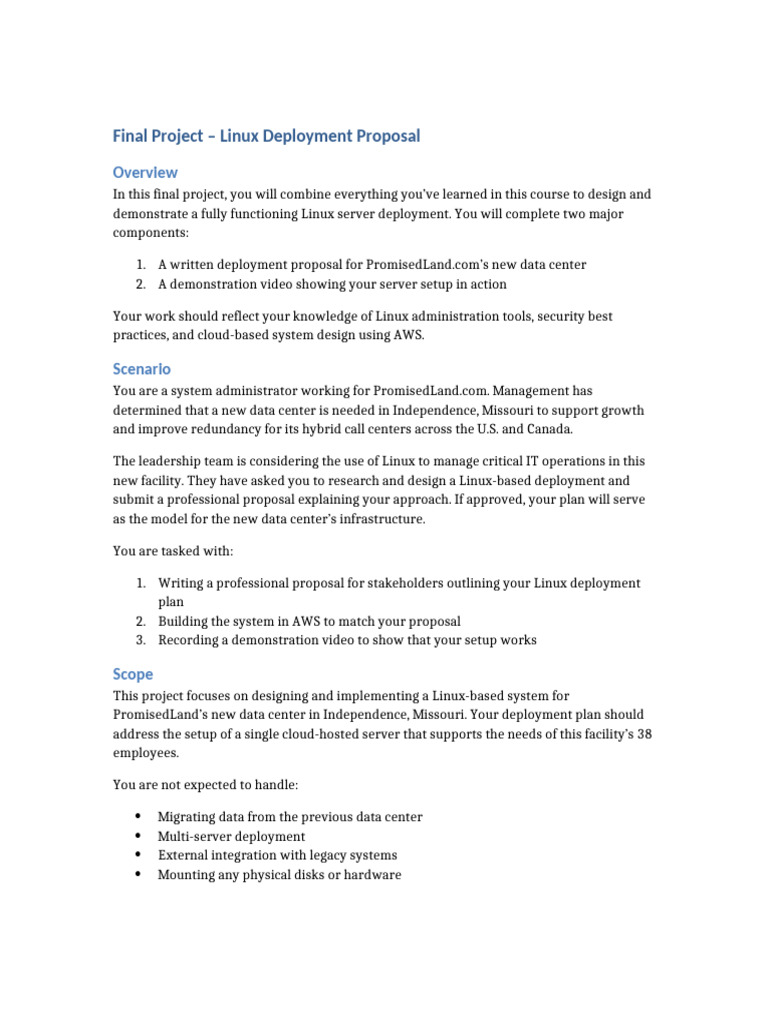 Final Project – Linux Deployment Proposal

Overview

In this final project, you will combine everything you've learned in this course to design and demonstrate a fully functioning Linux server deployment. You will complete two major components:

1. A written deployment proposal for PromisedLand.com's new data center
2. A demonstration video showing your server setup in action

Your work should reflect your knowledge of Linux administration tools, security best practices, and cloud-based system design using AWS.

Scenario

You are a system administrator working for PromisedLand.com. Management has determined that a new data center is needed in Independence, Missouri to support growth and improve redundancy for its hybrid call centers across the U.S. and Canada.

The leadership team is considering the use of Linux to manage critical IT operations in this new facility. They have asked you to research and design a Linux-based deployment and submit a professional proposal explaining your approach. If approved, your plan will serve as the model for the new data center's infrastructure.

You are tasked with:

1. Writing a professional proposal for stakeholders outlining your Linux deployment plan
2. Building the system in AWS to match your proposal
3. Recording a demonstration video to show that your setup works

Scope

This project focuses on designing and implementing a Linux-based system for PromisedLand's new data center in Independence, Missouri. Your deployment plan should address the setup of a single cloud-hosted server that supports the needs of this facility's 38 employees.

You are not expected to handle:

• Migrating data from the previous data center
• Multi-server deployment
• External integration with legacy systems
• Mounting any physical disks or hardware